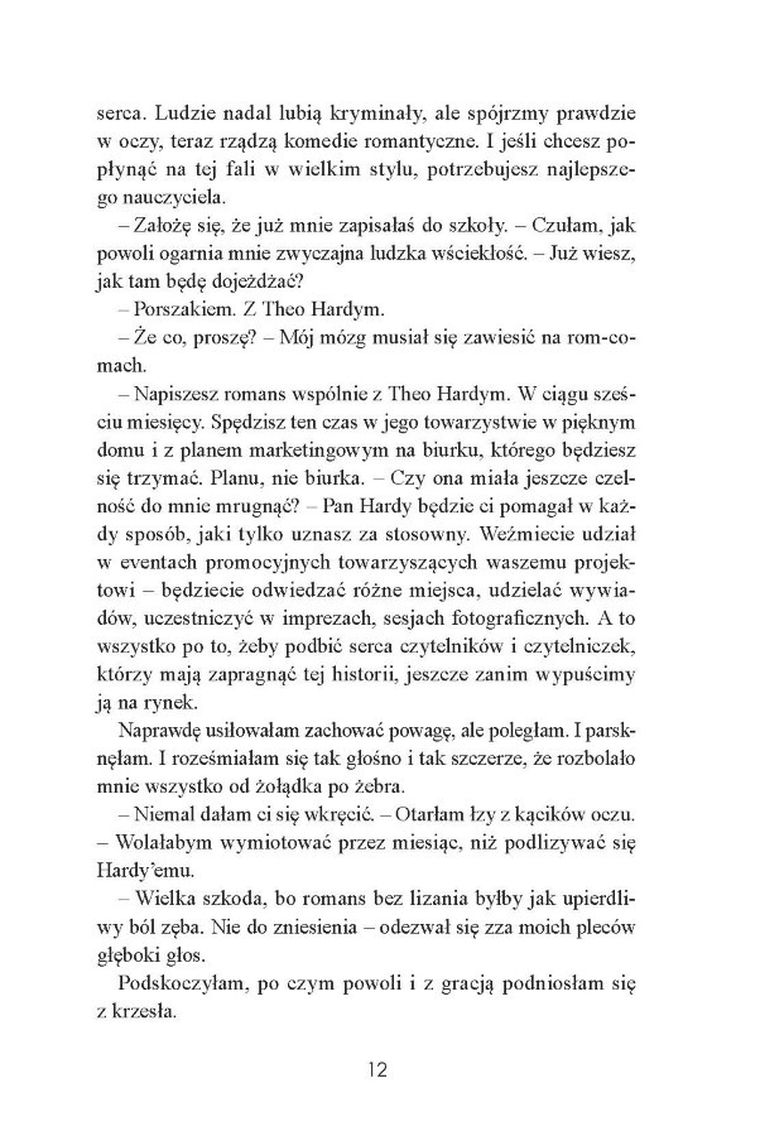 serca. Ludzie nadal lubią kryminały, ale spójrzmy prawdzie w oczy, teraz rządzą komedie romantyczne. I jeśli chcesz popłynąć na tej fali w wielkim stylu, potrzebujesz najlepszego nauczyciela.

– Założę się, że już mnie zapisałaś do szkoły. – Czułam, jak powoli ogarnia mnie zwyczajna ludzka wściekłość. – Już wiesz, jak tam będę dojeżdżać?

– Porszakiem. Z Theo Hardym.

– Że co, proszę? – Mój mózg musiał się zawiesić na rom-comach.

– Napiszesz romans wspólnie z Theo Hardym. W ciągu sześciu miesięcy. Spędzisz ten czas w jego towarzystwie w pięknym domu i z planem marketingowym na biurku, którego będziesz się trzymać. Planu, nie biurka. – Czy ona miała jeszcze czelność do mnie mrugnąć? – Pan Hardy będzie ci pomagał w każdy sposób, jaki tylko uznasz za stosowny. Weźmiecie udział w eventach promocyjnych towarzyszących waszemu projektowi – będziecie odwiedzać różne miejsca, udzielać wywiadów, uczestniczyć w imprezach, sesjach fotograficznych. A to wszystko po to, żeby podbić serca czytelników i czytelniczek, którzy mają zapragnąć tej historii, jeszcze zanim wypuścimy ją na rynek.

Naprawdę usiłowałam zachować powagę, ale poległam. I parsknęłam. I roześmiałam się tak głośno i tak szczerze, że rozbolało mnie wszystko od żołądka po żebra.

– Niemal dałam ci się wkręcić. – Otarłam łzy z kącików oczu. – Wolałabym wymiotować przez miesiąc, niż podlizywać się Hardy'emu.

– Wielka szkoda, bo romans bez lizania byłby jak upierdliwy ból zęba. Nie do zniesienia – odezwał się zza moich pleców głęboki głos.

Podskoczyłam, po czym powoli i z gracją podniosłam się z krzesła.

12